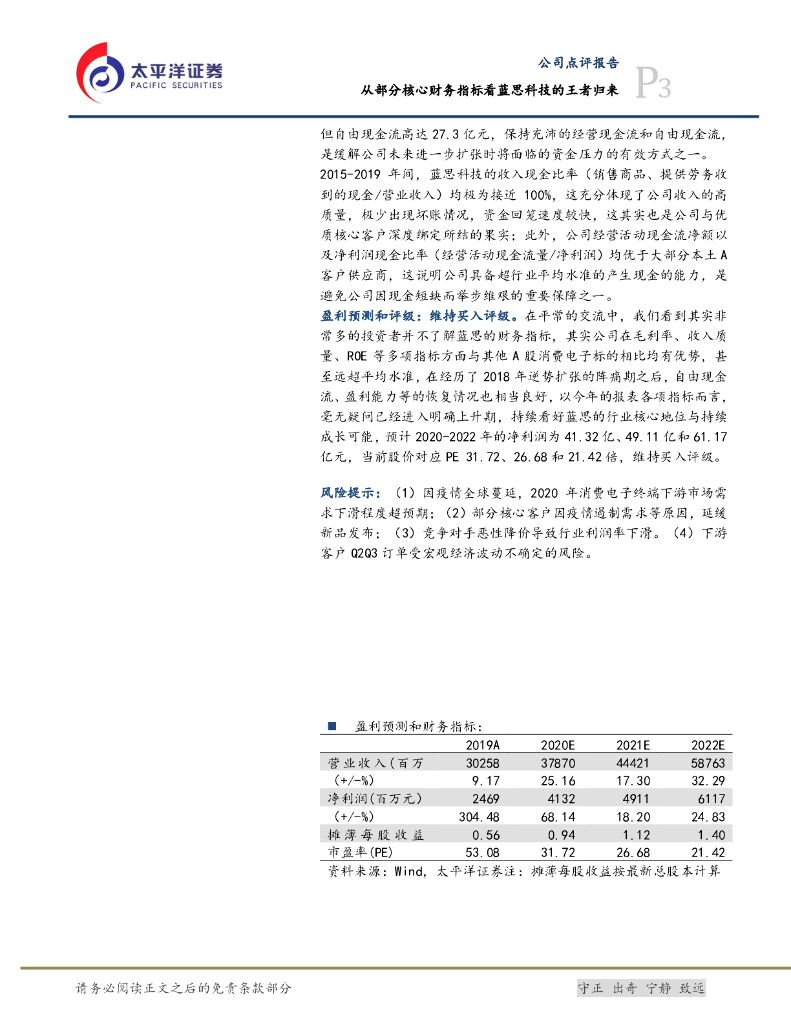 太平洋证券
PACIFIC SECURITIES

公司点评报告

从部分核心财务指标看蓝思科技的王者归来

P3

但自由现金流高达 27.3 亿元，保持充沛的经营现金流和自由现金流，是缓解公司未来进一步扩张时将面临的资金压力的有效方式之一。2015-2019 年间，蓝思科技的收入现金比率（销售商品、提供劳务收到的现金/营业收入）均极为接近 100%，这充分体现了公司收入的高质量，极少出现坏账情况，资金回笼速度较快，这其实也是公司与优质核心客户深度绑定所结的果实；此外，公司经营活动现金流净额以及净利润现金比率（经营活动现金流量/净利润）均优于大部分本土 A 客户供应商，这说明公司具备超行业平均水准的产生现金的能力，是避免公司因现金短缺而举步维艰的重要保障之一。

盈利预测和评级：维持买入评级。在平常的交流中，我们看到其实非常多的投资者并不了解蓝思的财务指标，其实公司在毛利率、收入质量、ROE 等多项指标方面与其他 A 股消费电子标的相比均有优势，甚至远超平均水准，在经历了 2018 年逆势扩张的阵痛期之后，自由现金流、盈利能力等的恢复情况也相当良好，以今年的报表各项指标而言，毫无疑问已经进入明确上升期，持续看好蓝思的行业核心地位与持续成长可能，预计 2020-2022 年的净利润为 41.32 亿、49.11 亿和 61.17 亿元，当前股价对应 PE 31.72、26.68 和 21.42 倍，维持买入评级。

风险提示：（1）因疫情全球蔓延，2020 年消费电子终端下游市场需求下滑程度超预期；（2）部分核心客户因疫情遏制需求等原因，延缓新品发布；（3）竞争对手恶性降价导致行业利润率下滑。（4）下游客户 Q2Q3 订单受宏观经济波动不确定的风险。

■ 盈利预测和财务指标：

| | 2019A | 2020E | 2021E | 2022E |
|---|---|---|---|---|
| 营业收入(百万 | 30258 | 37870 | 44421 | 58763 |
| (+/-%) | 9.17 | 25.16 | 17.30 | 32.29 |
| 净利润(百万元) | 2469 | 4132 | 4911 | 6117 |
| (+/-%) | 304.48 | 68.14 | 18.20 | 24.83 |
| 摊薄每股收益 | 0.56 | 0.94 | 1.12 | 1.40 |
| 市盈率(PE) | 53.08 | 31.72 | 26.68 | 21.42 |

资料来源：Wind，太平洋证券注：摊薄每股收益按最新总股本计算

请务必阅读正文之后的免责条款部分

守正 出奇 宁静 致远